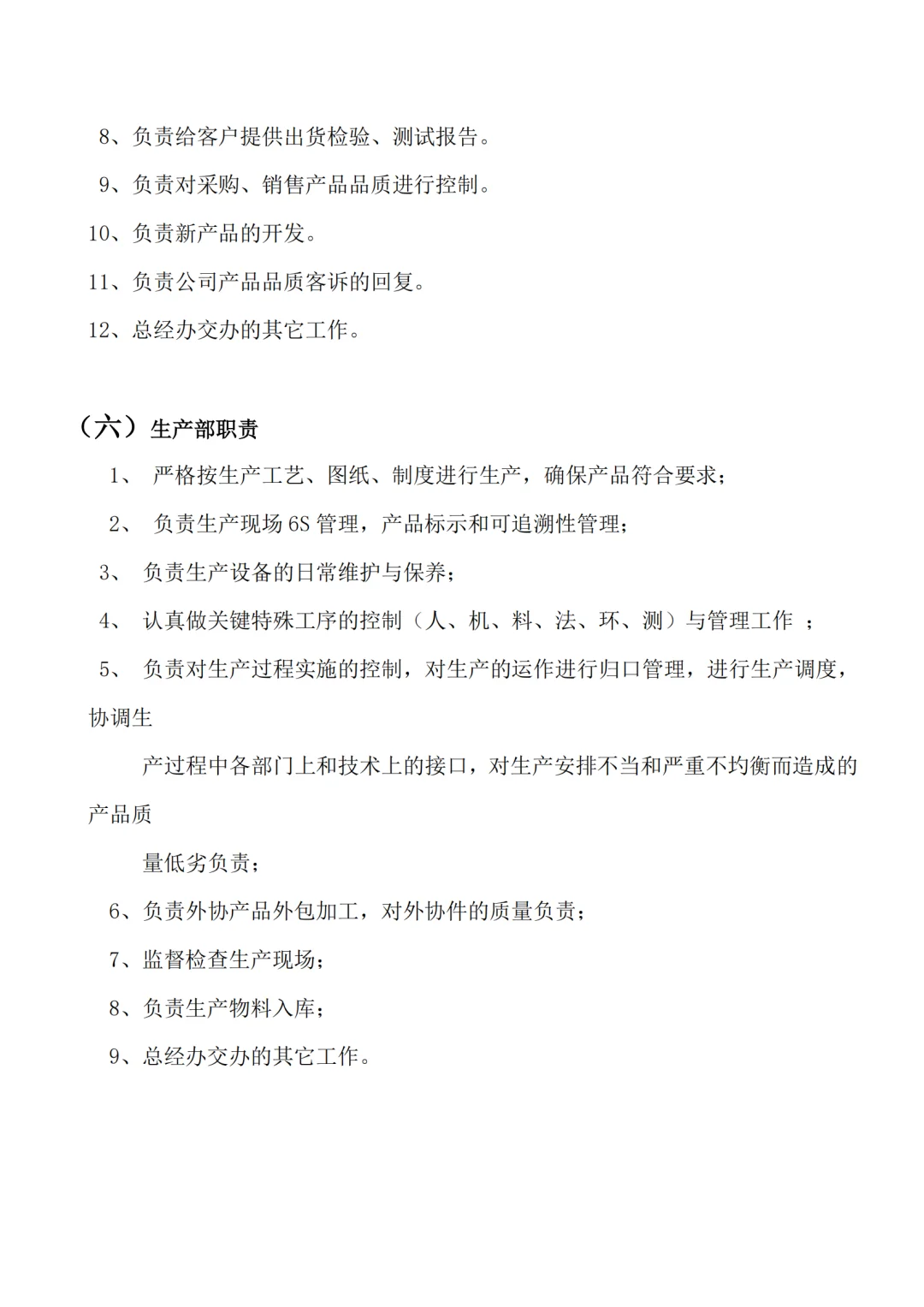 8、负责给客户提供出货检验、测试报告。

9、负责对采购、销售产品品质进行控制。

10、负责新产品的开发。

11、负责公司产品品质客诉的回复。

12、总经办交办的其它工作。

（六）生产部职责

1、 严格按生产工艺、图纸、制度进行生产，确保产品符合要求；

2、 负责生产现场 6S 管理，产品标示和可追溯性管理；

3、 负责生产设备的日常维护与保养；

4、 认真做关键特殊工序的控制（人、机、料、法、环、测）与管理工作 ；

5、 负责对生产过程实施的控制，对生产的运作进行归口管理，进行生产调度，协调生

产过程中各部门上和技术上的接口，对生产安排不当和严重不均衡而造成的产品质

量低劣负责；

6、负责外协产品外包加工，对外协件的质量负责；

7、监督检查生产现场；

8、负责生产物料入库；

9、总经办交办的其它工作。